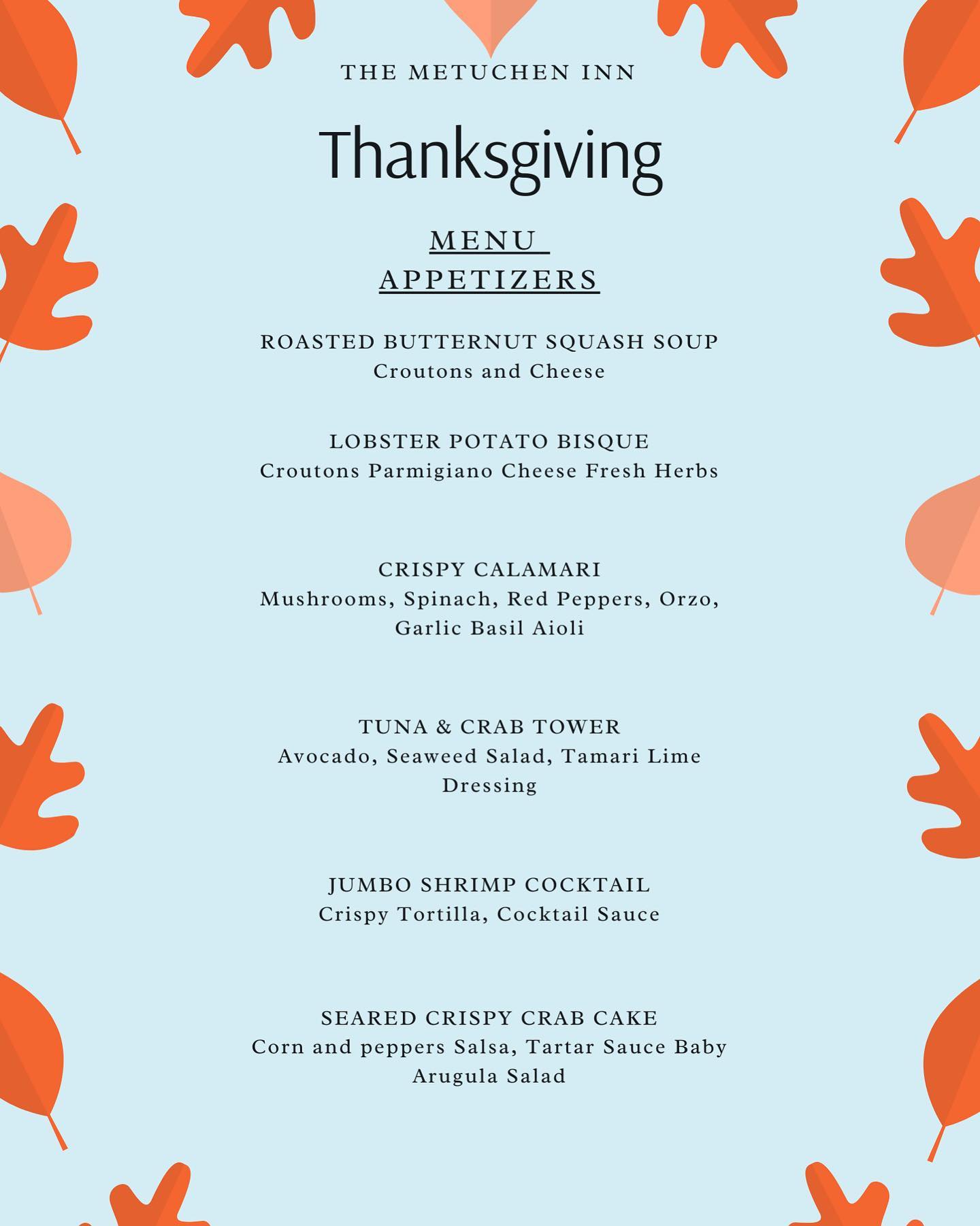 THE METUCHEN INN

Thanksgiving

MENU

APPETIZERS

ROASTED BUTTERNUT SQUASH SOUP
Croutons and Cheese

LOBSTER POTATO BISQUE
Croutons Parmigiano Cheese Fresh Herbs

CRISPY CALAMARI
Mushrooms, Spinach, Red Peppers, Orzo, Garlic Basil Aioli

TUNA & CRAB TOWER
Avocado, Seaweed Salad, Tamari Lime Dressing

JUMBO SHRIMP COCKTAIL
Crispy Tortilla, Cocktail Sauce

SEARED CRISPY CRAB CAKE
Corn and peppers Salsa, Tartar Sauce Baby Arugula Salad